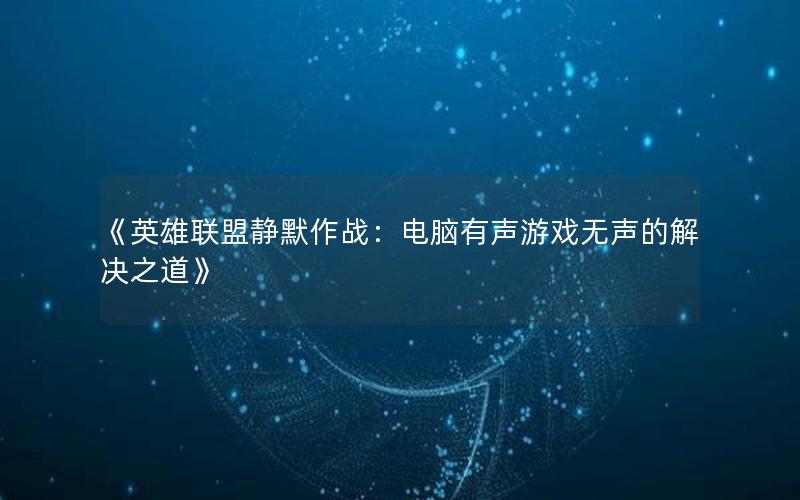 《英雄联盟静默作战：电脑有声游戏无声的解决之道》